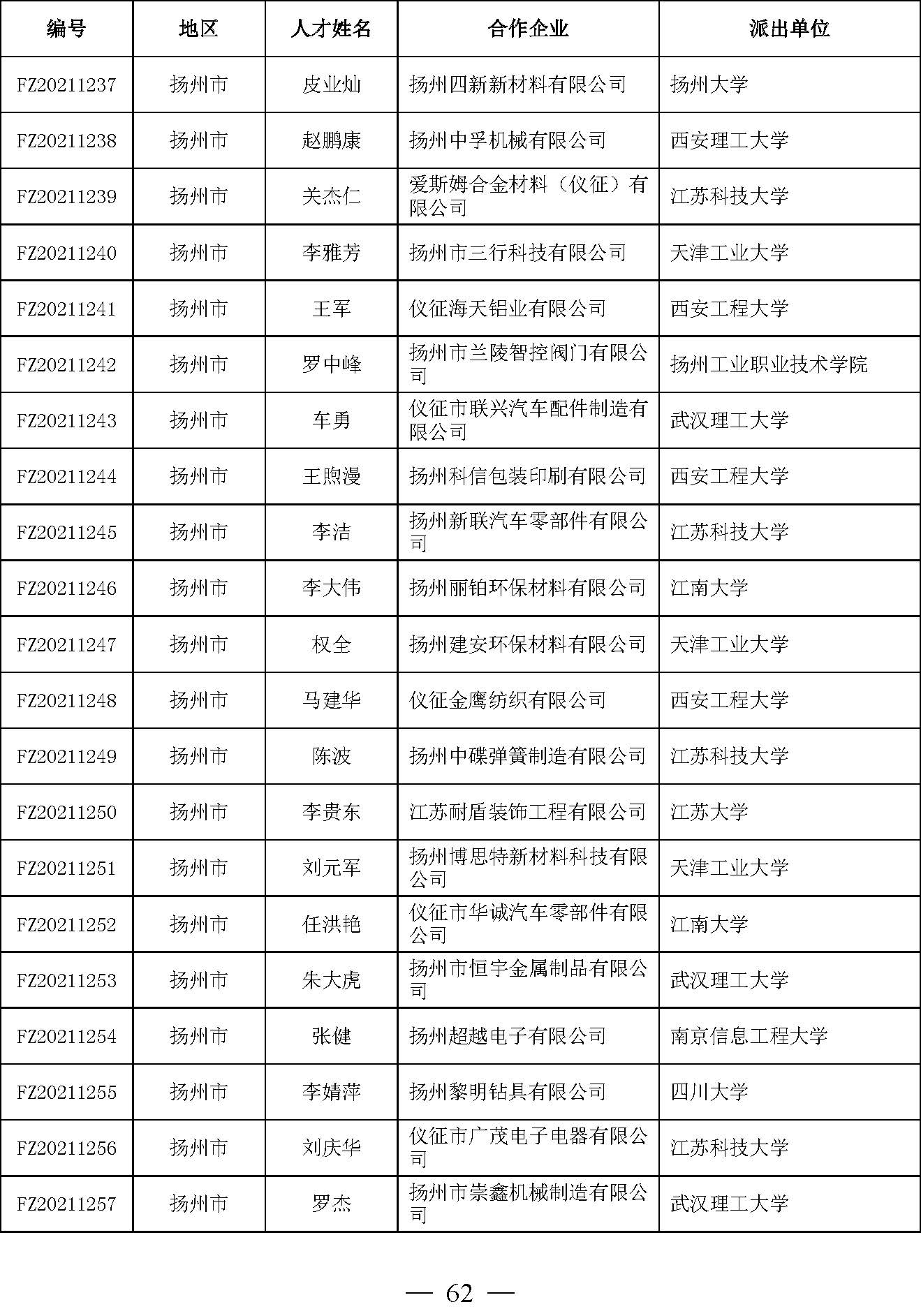 | 编号 | 地区 | 人才姓名 | 合作企业 | 派出单位 |
|---|---|---|---|---|
| FZ20211237 | 扬州市 | 皮业灿 | 扬州四新新材料有限公司 | 扬州大学 |
| FZ20211238 | 扬州市 | 赵鹏康 | 扬州中孚机械有限公司 | 西安理工大学 |
| FZ20211239 | 扬州市 | 关杰仁 | 爱斯姆合金材料（仪征）有限公司 | 江苏科技大学 |
| FZ20211240 | 扬州市 | 李雅芳 | 扬州市三行科技有限公司 | 天津工业大学 |
| FZ20211241 | 扬州市 | 王军 | 仪征海天铝业有限公司 | 西安工程大学 |
| FZ20211242 | 扬州市 | 罗中峰 | 扬州市兰陵智控阀门有限公司 | 扬州工业职业技术学院 |
| FZ20211243 | 扬州市 | 车勇 | 仪征市联兴汽车配件制造有限公司 | 武汉理工大学 |
| FZ20211244 | 扬州市 | 王煦漫 | 扬州科信包装印刷有限公司 | 西安工程大学 |
| FZ20211245 | 扬州市 | 李洁 | 扬州新联汽车零部件有限公司 | 江苏科技大学 |
| FZ20211246 | 扬州市 | 李大伟 | 扬州丽铂环保材料有限公司 | 江南大学 |
| FZ20211247 | 扬州市 | 权全 | 扬州建安环保材料有限公司 | 天津工业大学 |
| FZ20211248 | 扬州市 | 马建华 | 仪征金鹰纺织有限公司 | 西安工程大学 |
| FZ20211249 | 扬州市 | 陈波 | 扬州中碟弹簧制造有限公司 | 江苏科技大学 |
| FZ20211250 | 扬州市 | 李贵东 | 江苏耐盾装饰工程有限公司 | 江苏大学 |
| FZ20211251 | 扬州市 | 刘元军 | 扬州博思特新材料科技有限公司 | 天津工业大学 |
| FZ20211252 | 扬州市 | 任洪艳 | 仪征市华诚汽车零部件有限公司 | 江南大学 |
| FZ20211253 | 扬州市 | 朱大虎 | 扬州市恒宇金属制品有限公司 | 武汉理工大学 |
| FZ20211254 | 扬州市 | 张健 | 扬州超越电子有限公司 | 南京信息工程大学 |
| FZ20211255 | 扬州市 | 李婧萍 | 扬州黎明钻具有限公司 | 四川大学 |
| FZ20211256 | 扬州市 | 刘庆华 | 仪征市广茂电子电器有限公司 | 江苏科技大学 |
| FZ20211257 | 扬州市 | 罗杰 | 扬州市崇鑫机械制造有限公司 | 武汉理工大学 |

— 62 —